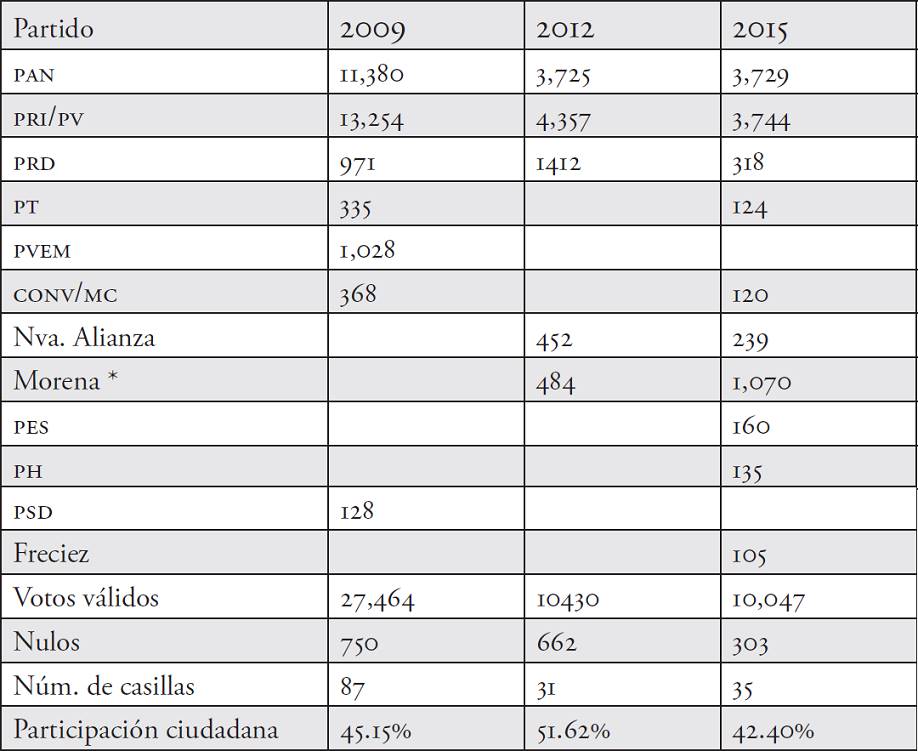 | Partido | 2009 | 2012 | 2015 |
|---|---|---|---|
| PAN | 11,380 | 3,725 | 3,729 |
| PRI/PV | 13,254 | 4,357 | 3,744 |
| PRD | 971 | 1412 | 318 |
| PT | 335 |  | 124 |
| PVEM | 1,028 |  |  |
| CONV/MC | 368 |  | 120 |
| Nva. Alianza |  | 452 | 239 |
| Morena * |  | 484 | 1,070 |
| PES |  |  | 160 |
| PH |  |  | 135 |
| PSD | 128 |  |  |
| Freciez |  |  | 105 |
| Votos válidos | 27,464 | 10430 | 10,047 |
| Nulos | 750 | 662 | 303 |
| Núm. de casillas | 87 | 31 | 35 |
| Participación ciudadana | 45.15% | 51.62% | 42.40% |